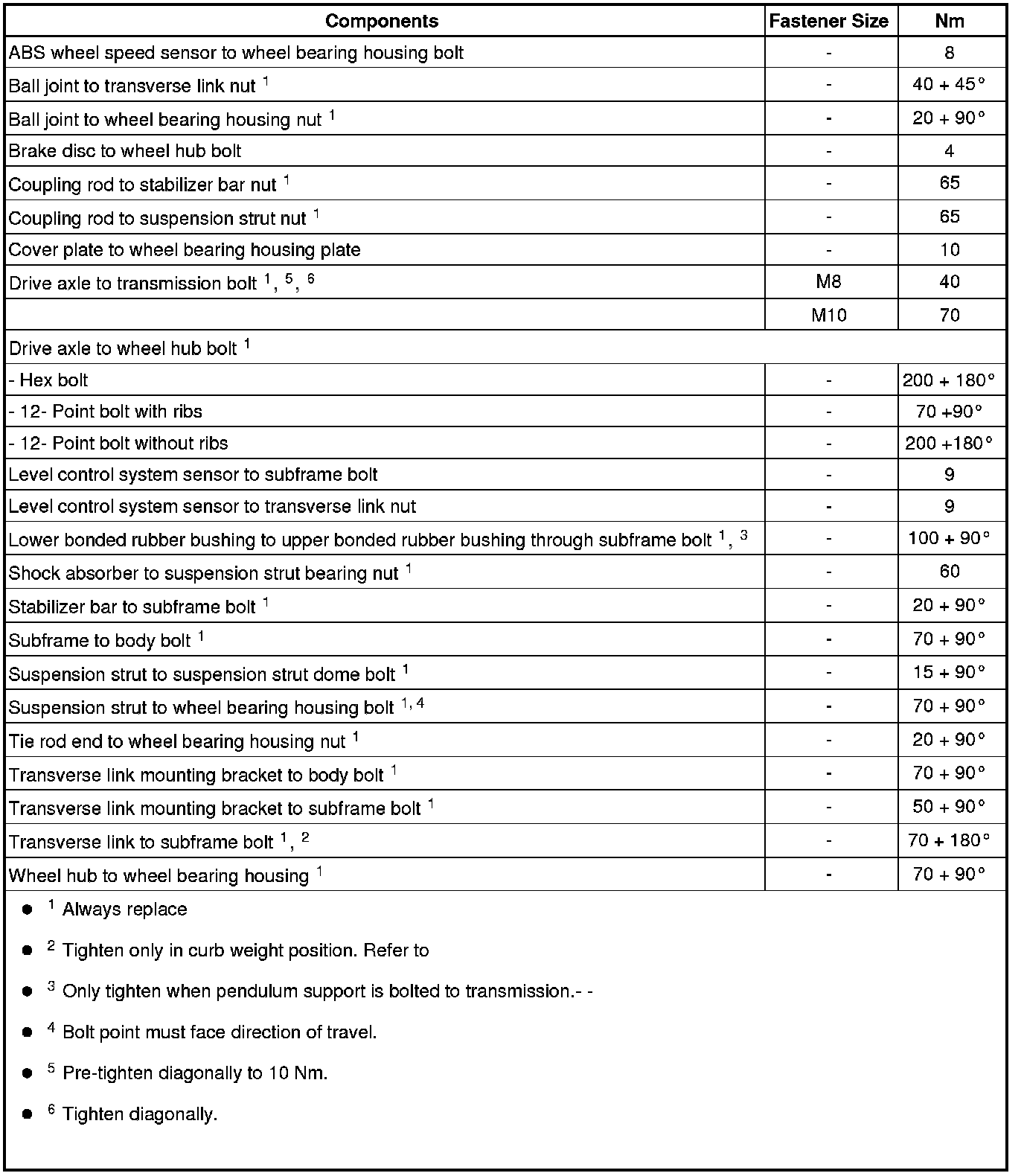 | Components | Fastener Size | Nm |
|---|---|---|
| ABS wheel speed sensor to wheel bearing housing bolt | - | 8 |
| Ball joint to transverse link nut $^1$ | - | 40 + 45° |
| Ball joint to wheel bearing housing nut $^1$ | - | 20 + 90° |
| Brake disc to wheel hub bolt | - | 4 |
| Coupling rod to stabilizer bar nut $^1$ | - | 65 |
| Coupling rod to suspension strut nut $^1$ | - | 65 |
| Cover plate to wheel bearing housing plate | - | 10 |
| Drive axle to transmission bolt $^1$, $^5$, $^6$ | M8 | 40 |
| | M10 | 70 |
| Drive axle to wheel hub bolt $^1$ | | |
| - Hex bolt | - | 200 + 180° |
| - 12- Point bolt with ribs | - | 70 +90° |
| - 12- Point bolt without ribs | - | 200 +180° |
| Level control system sensor to subframe bolt | - | 9 |
| Level control system sensor to transverse link nut | - | 9 |
| Lower bonded rubber bushing to upper bonded rubber bushing through subframe bolt $^1$, $^3$ | - | 100 + 90° |
| Shock absorber to suspension strut bearing nut $^1$ | - | 60 |
| Stabilizer bar to subframe bolt $^1$ | - | 20 + 90° |
| Subframe to body bolt $^1$ | - | 70 + 90° |
| Suspension strut to suspension strut dome bolt $^1$ | - | 15 + 90° |
| Suspension strut to wheel bearing housing bolt $^{1, 4}$ | - | 70 + 90° |
| Tie rod end to wheel bearing housing nut $^1$ | - | 20 + 90° |
| Transverse link mounting bracket to body bolt $^1$ | - | 70 + 90° |
| Transverse link mounting bracket to subframe bolt $^1$ | - | 50 + 90° |
| Transverse link to subframe bolt $^1$, $^2$ | - | 70 + 180° |
| Wheel hub to wheel bearing housing $^1$ | - | 70 + 90° |

● $^1$ Always replace

● $^2$ Tighten only in curb weight position. Refer to

● $^3$ Only tighten when pendulum support is bolted to transmission.- -

● $^4$ Bolt point must face direction of travel.

● $^5$ Pre-tighten diagonally to 10 Nm.

● $^6$ Tighten diagonally.